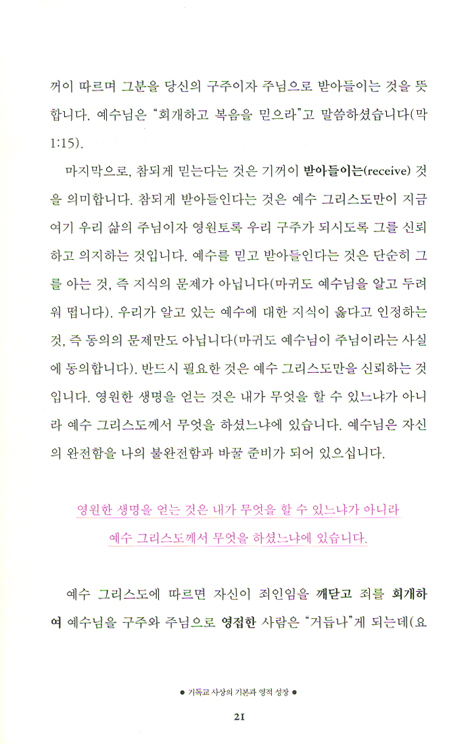 꺼이 따르며 그분을 당신의 구주이자 주님으로 받아들이는 것을 뜻합니다. 예수님은 "회개하고 복음을 믿으라"고 말씀하셨습니다(막 1:15).

마지막으로, 참되게 믿는다는 것은 기꺼이 받아들이는(receive) 것을 의미합니다. 참되게 받아들인다는 것은 예수 그리스도만이 지금 여기 우리 삶의 주님이자 영원토록 우리 구주가 되시도록 그를 신뢰하고 의지하는 것입니다. 예수를 믿고 받아들인다는 것은 단순히 그를 아는 것, 즉 지식의 문제가 아닙니다(마귀도 예수님을 알고 두려워 떱니다). 우리가 알고 있는 예수에 대한 지식이 옳다고 인정하는 것, 즉 동의의 문제만도 아닙니다(마귀도 예수님이 주님이라는 사실에 동의합니다). 반드시 필요한 것은 예수 그리스도만을 신뢰하는 것입니다. 영원한 생명을 얻는 것은 내가 무엇을 할 수 있느냐가 아니라 예수 그리스도께서 무엇을 하셨느냐에 있습니다. 예수님은 자신의 완전함을 나의 불완전함과 바꿀 준비가 되어 있으십니다.

영원한 생명을 얻는 것은 내가 무엇을 할 수 있느냐가 아니라 예수 그리스도께서 무엇을 하셨느냐에 있습니다.

예수 그리스도에 따르면 자신이 죄인임을 깨닫고 죄를 회개하여 예수님을 구주와 주님으로 영접한 사람은 "거듭나"게 되는데(요

● 기독교 사상의 기본과 영적 성장 ●

21